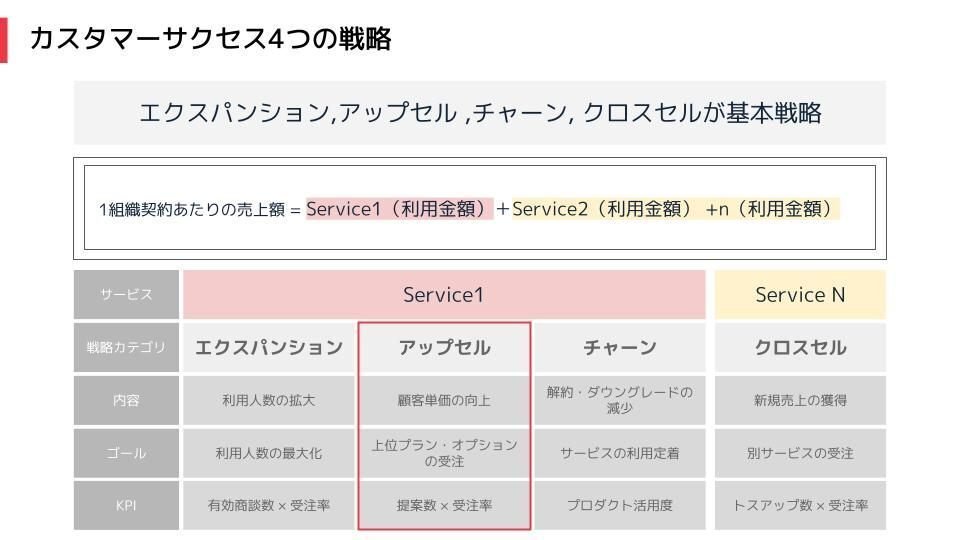 カスタマーサクセス4つの戦略

エクスパンション,アップセル ,チャーン, クロスセルが基本戦略

1組織契約あたりの売上額 = Service1（利用金額）＋Service2（利用金額） +n（利用金額）

| サービス | Service1 | | | Service N |
|---|---|---|---|---|
| 戦略カテゴリ | エクスパンション | アップセル | チャーン | クロスセル |
| 内容 | 利用人数の拡大 | 顧客単価の向上 | 解約・ダウングレードの減少 | 新規売上の獲得 |
| ゴール | 利用人数の最大化 | 上位プラン・オプションの受注 | サービスの利用定着 | 別サービスの受注 |
| KPI | 有効商談数 × 受注率 | 提案数 × 受注率 | プロダクト活用度 | トスアップ数 × 受注率 |